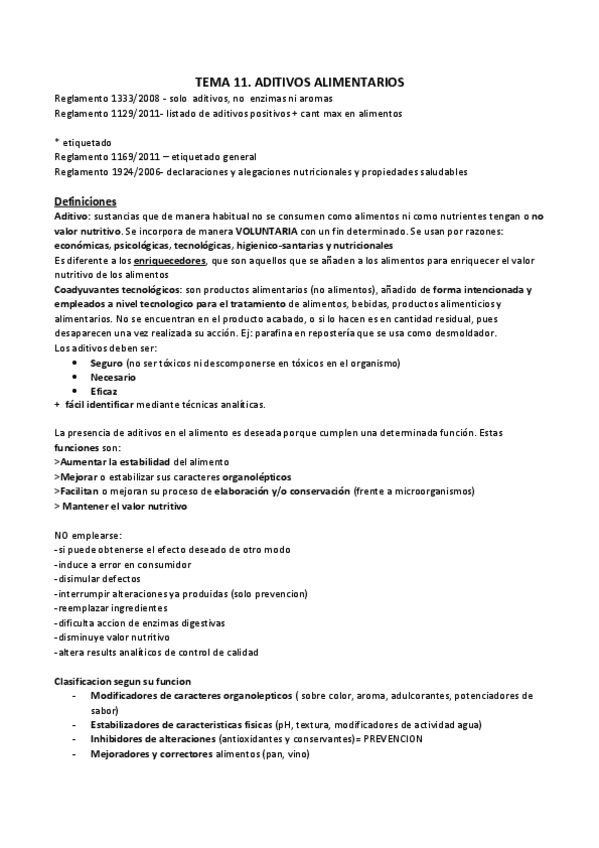 TEMA 11. ADITIVOS ALIMENTARIOS

Reglamento 1333/2008 - solo aditivos, no enzimas ni aromas
Reglamento 1129/2011- listado de aditivos positivos + cant max en alimentos

* etiquetado
Reglamento 1169/2011 – etiquetado general
Reglamento 1924/2006- declaraciones y alegaciones nutricionales y propiedades saludables

Definiciones

Aditivo: sustancias que de manera habitual no se consumen como alimentos ni como nutrientes tengan o no valor nutritivo. Se incorpora de manera VOLUNTARIA con un fin determinado. Se usan por razones: económicas, psicológicas, tecnológicas, higienico-santarias y nutricionales
Es diferente a los enriquecedores, que son aquellos que se añaden a los alimentos para enriquecer el valor nutritivo de los alimentos
Coadyuvantes tecnológicos: son productos alimentarios (no alimentos), añadido de forma intencionada y empleados a nivel tecnologico para el tratamiento de alimentos, bebidas, productos alimenticios y alimentarios. No se encuentran en el producto acabado, o si lo hacen es en cantidad residual, pues desaparecen una vez realizada su acción. Ej: parafina en repostería que se usa como desmoldador.
Los aditivos deben ser:
• Seguro (no ser tóxicos ni descomponerse en tóxicos en el organismo)
• Necesario
• Eficaz
+ fácil identificar mediante técnicas analíticas.

La presencia de aditivos en el alimento es deseada porque cumplen una determinada función. Estas funciones son:
>Aumentar la estabilidad del alimento
>Mejorar o estabilizar sus caracteres organolépticos
>Facilitan o mejoran su proceso de elaboración y/o conservación (frente a microorganismos)
> Mantener el valor nutritivo

NO emplearse:
-si puede obtenerse el efecto deseado de otro modo
-induce a error en consumidor
-disimular defectos
-interrumpir alteraciones ya produidas (solo prevencion)
-reemplazar ingredientes
-dificulta accion de enzimas digestivas
-disminuye valor nutritivo
-altera results analíticos de control de calidad

Clasificacion segun su funcion
- Modificadores de caracteres organolepticos ( sobre color, aroma, adulcorantes, potenciadores de sabor)
- Estabilizadores de caracteristicas fisicas (pH, textura, modificadores de actividad agua)
- Inhibidores de alteraciones (antioxidantes y conservantes)= PREVENCION
- Mejoradores y correctores alimentos (pan, vino)